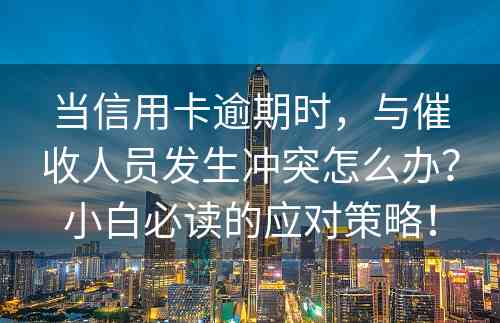 当信用卡逾期时，与催收人员发生冲突怎么办？小白必读的应对策略！